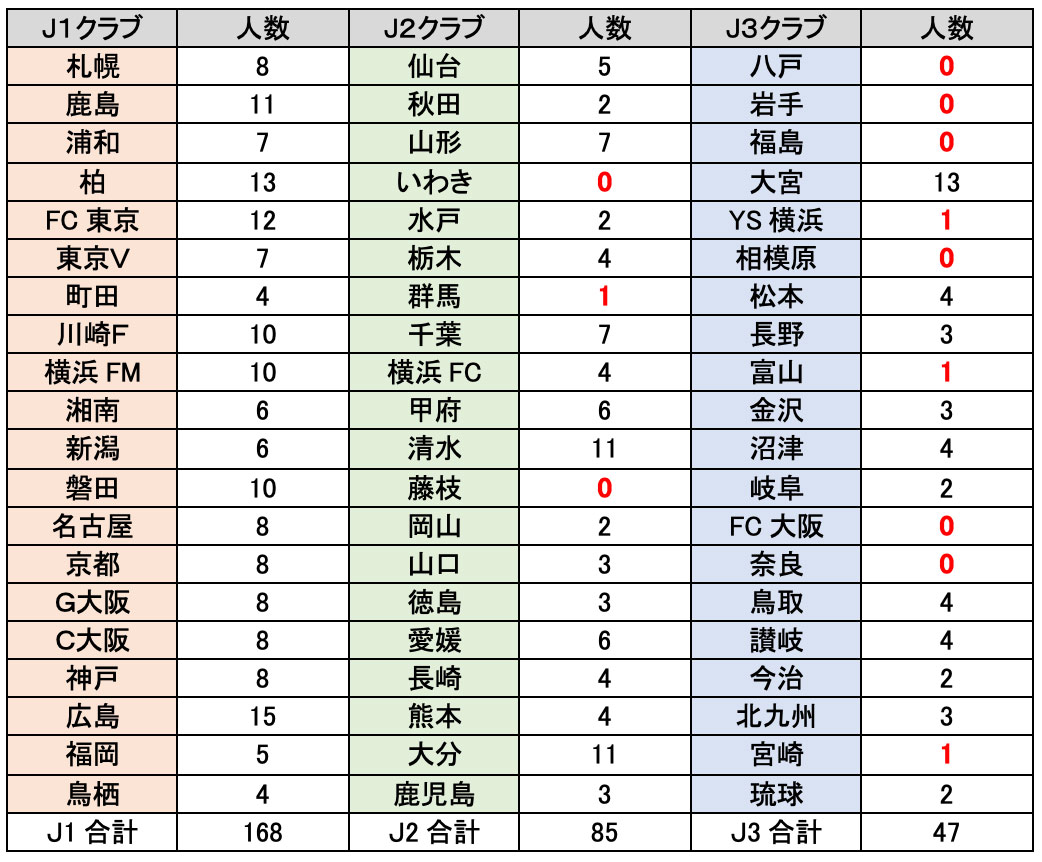 | J1クラブ | 人数 | J2クラブ | 人数 | J3クラブ | 人数 |
|---|---|---|---|---|---|
| 札幌 | 8 | 仙台 | 5 | 八戸 | 0 |
| 鹿島 | 11 | 秋田 | 2 | 岩手 | 0 |
| 浦和 | 7 | 山形 | 7 | 福島 | 0 |
| 柏 | 13 | いわき | 0 | 大宮 | 13 |
| FC 東京 | 12 | 水戸 | 2 | YS 横浜 | 1 |
| 東京V | 7 | 栃木 | 4 | 相模原 | 0 |
| 町田 | 4 | 群馬 | 1 | 松本 | 4 |
| 川崎F | 10 | 千葉 | 7 | 長野 | 3 |
| 横浜 FM | 10 | 横浜 FC | 4 | 富山 | 1 |
| 湘南 | 6 | 甲府 | 6 | 金沢 | 3 |
| 新潟 | 6 | 清水 | 11 | 沼津 | 4 |
| 磐田 | 10 | 藤枝 | 0 | 岐阜 | 2 |
| 名古屋 | 8 | 岡山 | 2 | FC 大阪 | 0 |
| 京都 | 8 | 山口 | 3 | 奈良 | 0 |
| G大阪 | 8 | 徳島 | 3 | 鳥取 | 4 |
| C大阪 | 8 | 愛媛 | 6 | 讃岐 | 4 |
| 神戸 | 8 | 長崎 | 4 | 今治 | 2 |
| 広島 | 15 | 熊本 | 4 | 北九州 | 3 |
| 福岡 | 5 | 大分 | 11 | 宮崎 | 1 |
| 鳥栖 | 4 | 鹿児島 | 3 | 琉球 | 2 |
| J1 合計 | 168 | J2 合計 | 85 | J3 合計 | 47 |